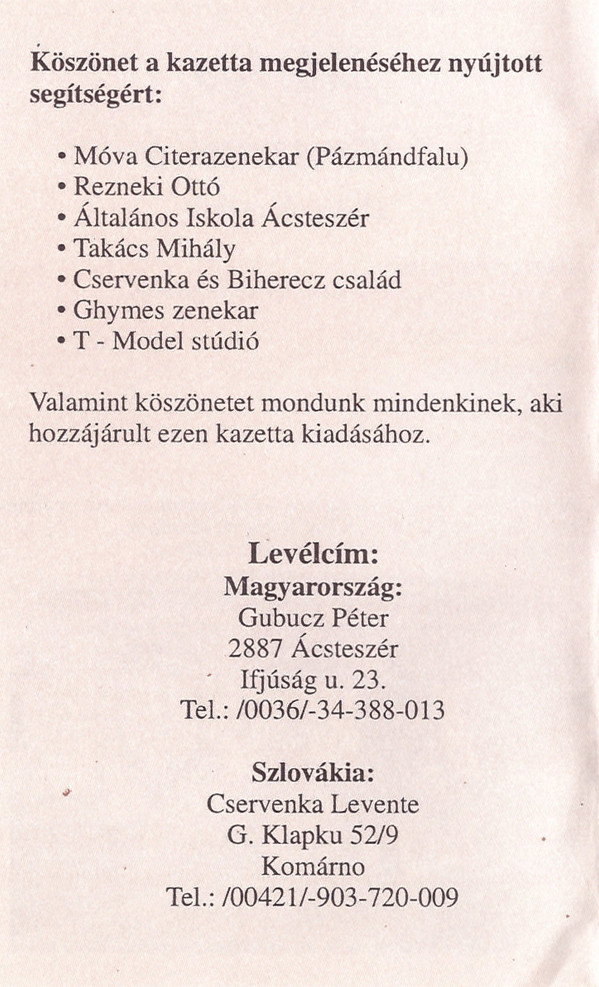 Köszönet a kazetta megjelenéséhez nyújtott segítségért:

• Móva Citerazenekar (Pázmándfalu)
• Rezneki Ottó
• Általános Iskola Ácsteszér
• Takács Mihály
• Cservenka és Biherecz család
• Ghymes zenekar
• T - Model stúdió

Valamint köszönetet mondunk mindenkinek, aki hozzájárult ezen kazetta kiadásához.

Levélcím:
Magyarország:
Gubucz Péter
2887 Ácsteszér
Ifjúság u. 23.
Tel.: /0036/-34-388-013

Szlovákia:
Cservenka Levente
G. Klapku 52/9
Komárno
Tel.: /00421/-903-720-009